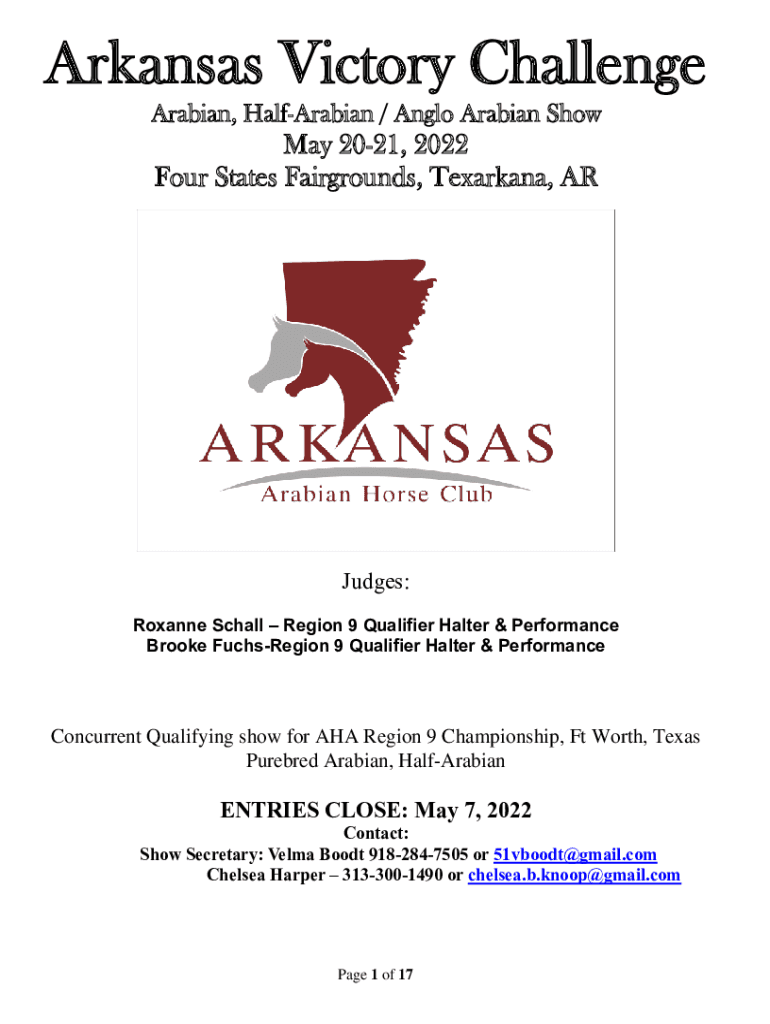 Arkansas Victory Challenge

Arabian, Half-Arabian / Anglo Arabian Show
May 20-21, 2022
Four States Fairgrounds, Texarkana, AR

ARKANSAS
Arabian Horse Club

Judges:

Roxanne Schall – Region 9 Qualifier Halter & Performance
Brooke Fuchs-Region 9 Qualifier Halter & Performance

Concurrent Qualifying show for AHA Region 9 Championship, Ft Worth, Texas
Purebred Arabian, Half-Arabian

ENTRIES CLOSE: May 7, 2022

Contact:
Show Secretary: Velma Boodt 918-284-7505 or 51vboodt@gmail.com
Chelsea Harper – 313-300-1490 or chelsea.b.knoop@gmail.com

Page 1 of 17